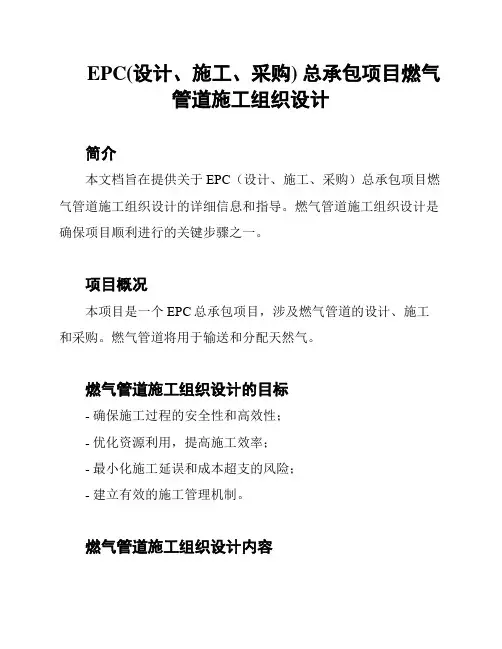 EPC(设计、施工、采购) 总承包项目燃气管道施工组织设计

简介

本文档旨在提供关于 EPC（设计、施工、采购）总承包项目燃气管道施工组织设计的详细信息和指导。燃气管道施工组织设计是确保项目顺利进行的关键步骤之一。

项目概况

本项目是一个 EPC 总承包项目，涉及燃气管道的设计、施工和采购。燃气管道将用于输送和分配天然气。

燃气管道施工组织设计的目标

- 确保施工过程的安全性和高效性；
- 优化资源利用，提高施工效率；
- 最小化施工延误和成本超支的风险；
- 建立有效的施工管理机制。

燃气管道施工组织设计内容